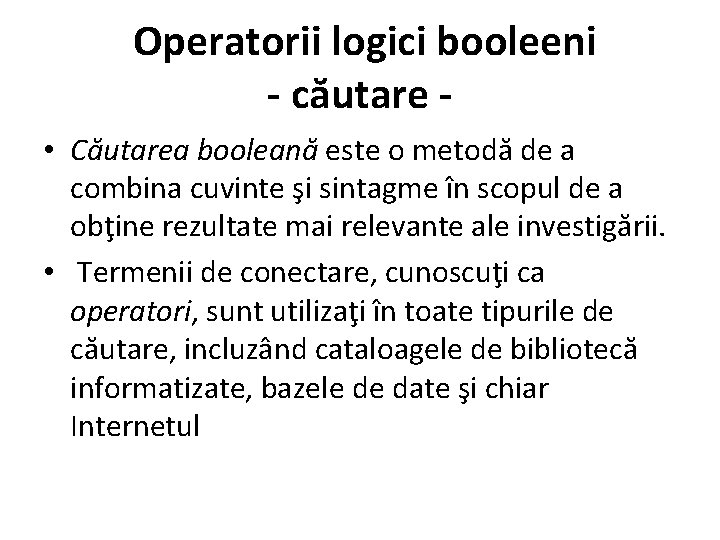 Operatorii logici booleeni
- căutare -

• Căutarea booleană este o metodă de a combina cuvinte şi sintagme în scopul de a obţine rezultate mai relevante ale investigării.
• Termenii de conectare, cunoscuţi ca operatori, sunt utilizaţi în toate tipurile de căutare, incluzând cataloagele de bibliotecă informatizate, bazele de date şi chiar Internetul